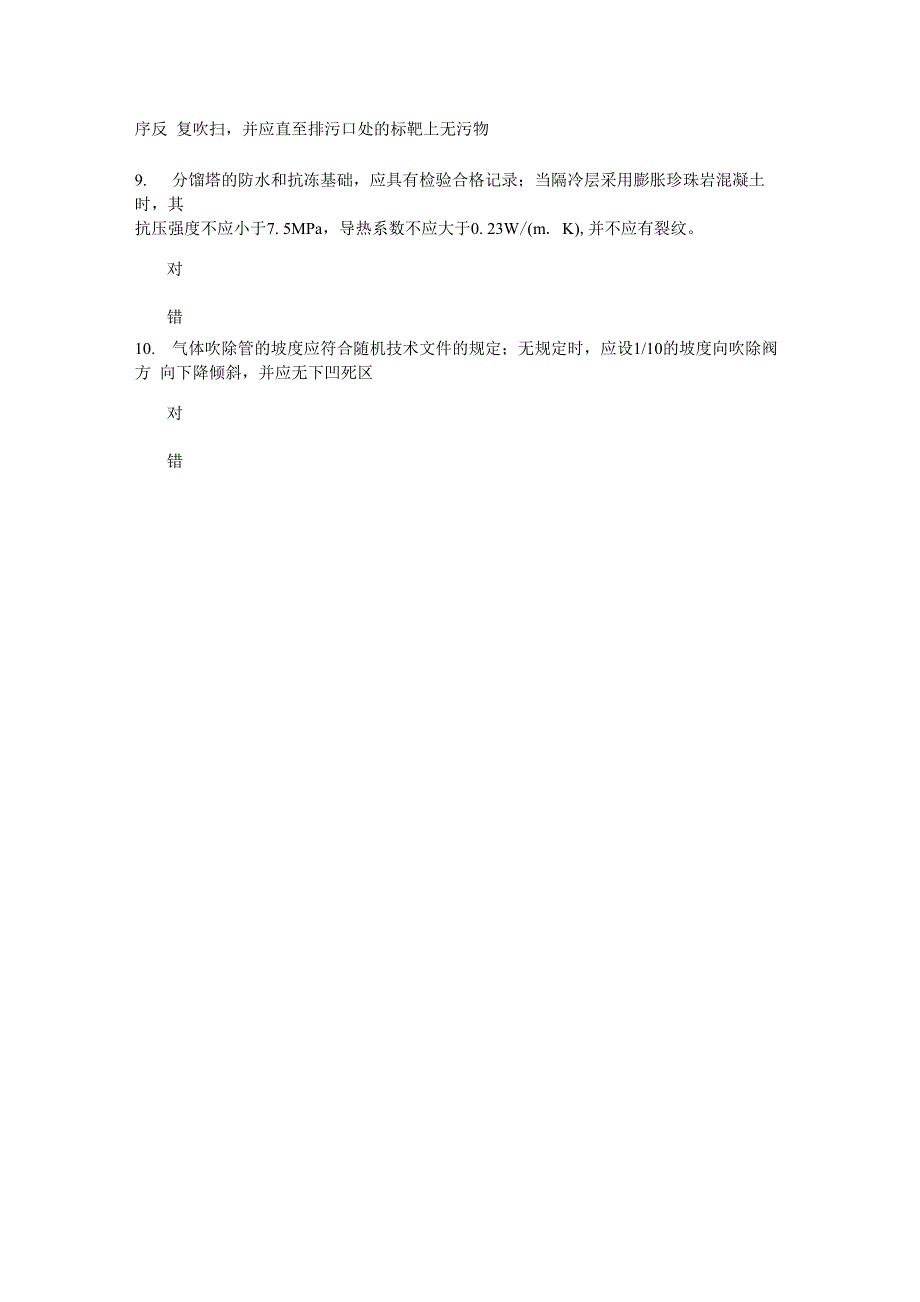 序反 复吹扫，并应直至排污口处的标靶上无污物

9. 分馏塔的防水和抗冻基础，应具有检验合格记录；当隔冷层采用膨胀珍珠岩混凝土时，其抗压强度不应小于7. 5MPa，导热系数不应大于0. 23W/(m. K), 并不应有裂纹。

对

错

10. 气体吹除管的坡度应符合随机技术文件的规定；无规定时，应设1/10的坡度向吹除阀方 向下降倾斜，并应无下凹死区

对

错